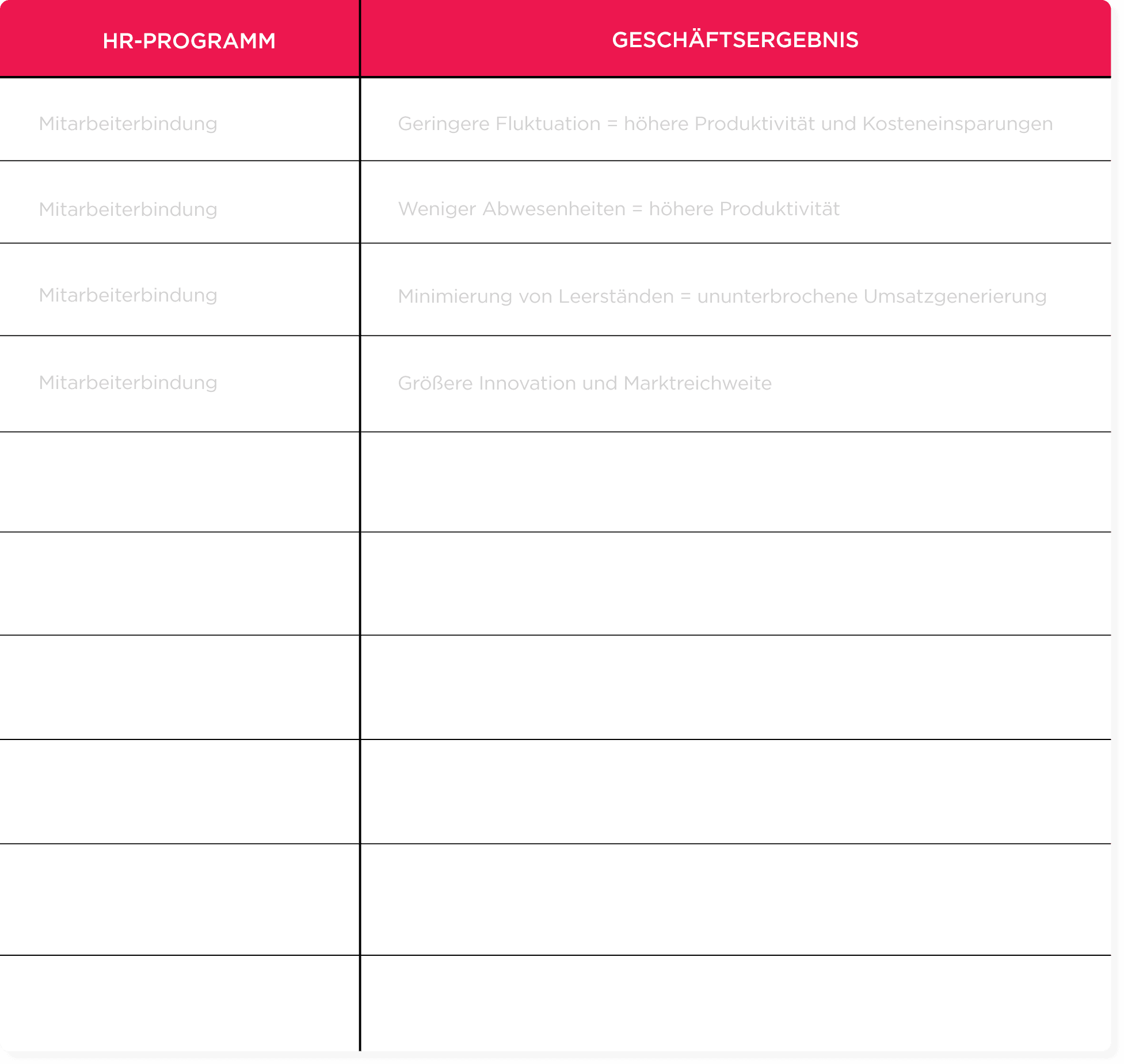 | HR-PROGRAMM | GESCHÄFTSERGEBNIS |
|---|---|
| Mitarbeiterbindung | Geringere Fluktuation = höhere Produktivität und Kosteneinsparungen |
| Mitarbeiterbindung | Weniger Abwesenheiten = höhere Produktivität |
| Mitarbeiterbindung | Minimierung von Leerständen = ununterbrochene Umsatzgenerierung |
| Mitarbeiterbindung | Größere Innovation und Marktreichweite |
| | |
| | |
| | |
| | |
| | |
| | |